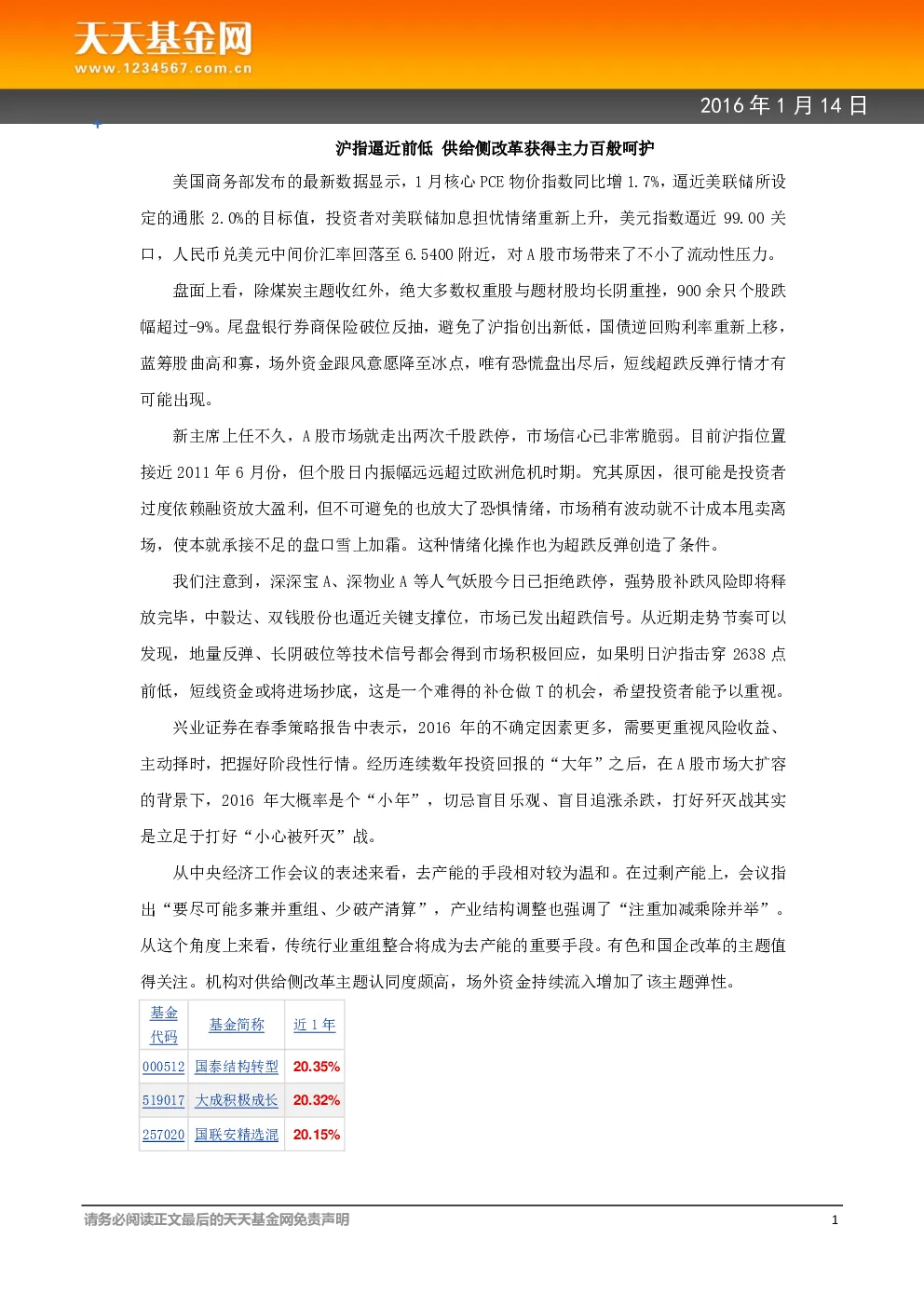 天天基金网
www.1234567.com.cn

2016 年 1 月 14 日

沪指逼近前低 供给侧改革获得主力百般呵护

美国商务部发布的最新数据显示，1 月核心 PCE 物价指数同比增 1.7%，逼近美联储所设定的通胀 2.0%的目标值，投资者对美联储加息担忧情绪重新上升，美元指数逼近 99.00 关口，人民币兑美元中间价汇率回落至 6.5400 附近，对 A 股市场带来了不小了流动性压力。

盘面上看，除煤炭主题收红外，绝大多数权重股与题材股均长阴重挫，900 余只个股跌幅超过-9%。尾盘银行券商保险破位反抽，避免了沪指创出新低，国债逆回购利率重新上移，蓝筹股曲高和寡，场外资金跟风意愿降至冰点，唯有恐慌盘出尽后，短线超跌反弹行情才有可能出现。

新主席上任不久，A 股市场就走出两次千股跌停，市场信心已非常脆弱。目前沪指位置接近 2011 年 6 月份，但个股日内振幅远远超过欧洲危机时期。究其原因，很可能是投资者过度依赖融资放大盈利，但不可避免的也放大了恐惧情绪，市场稍有波动就不计成本甩卖离场，使本就承接不足的盘口雪上加霜。这种情绪化操作也为超跌反弹创造了条件。

我们注意到，深深宝 A、深物业 A 等人气妖股今日已拒绝跌停，强势股补跌风险即将释放完毕，中毅达、双钱股份也逼近关键支撑位，市场已发出超跌信号。从近期走势节奏可以发现，地量反弹、长阴破位等技术信号都会得到市场积极回应，如果明日沪指击穿 2638 点前低，短线资金或将进场抄底，这是一个难得的补仓做 T 的机会，希望投资者能予以重视。

兴业证券在春季策略报告中表示，2016 年的不确定因素更多，需要更重视风险收益、主动择时，把握好阶段性行情。经历连续数年投资回报的“大年”之后，在 A 股市场大扩容的背景下，2016 年大概率是个“小年”，切忌盲目乐观、盲目追涨杀跌，打好歼灭战其实是立足于打好“小心被歼灭”战。

从中央经济工作会议的表述来看，去产能的手段相对较为温和。在过剩产能上，会议指出“要尽可能多兼并重组、少破产清算”，产业结构调整也强调了“注重加减乘除并举”。从这个角度上来看，传统行业重组整合将成为去产能的重要手段。有色和国企改革的主题值得关注。机构对供给侧改革主题认同度颇高，场外资金持续流入增加了该主题弹性。

| 基金代码 | 基金简称 | 近 1 年 |
|---|---|---|
| 000512 | 国泰结构转型 | 20.35% |
| 519017 | 大成积极成长 | 20.32% |
| 257020 | 国联安精选混 | 20.15% |

请务必阅读正文最后的天天基金网免责声明

1